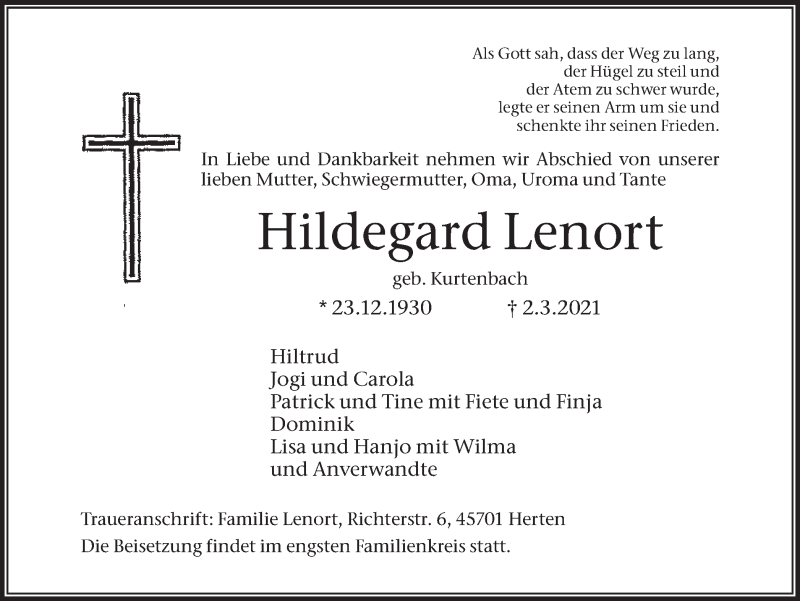 Als Gott sah, dass der Weg zu lang,
der Hügel zu steil und
der Atem zu schwer wurde,
legte er seinen Arm um sie und
schenkte ihr seinen Frieden.

In Liebe und Dankbarkeit nehmen wir Abschied von unserer lieben Mutter, Schwiegermutter, Oma, Uroma und Tante

Hildegard Lenort

geb. Kurtenbach

* 23.12.1930 † 2.3.2021

Hiltrud
Jogi und Carola
Patrick und Tine mit Fiete und Finja
Dominik
Lisa und Hanjo mit Wilma
und Anverwandte

Traueranschrift: Familie Lenort, Richterstr. 6, 45701 Herten
Die Beisetzung findet im engsten Familienkreis statt.